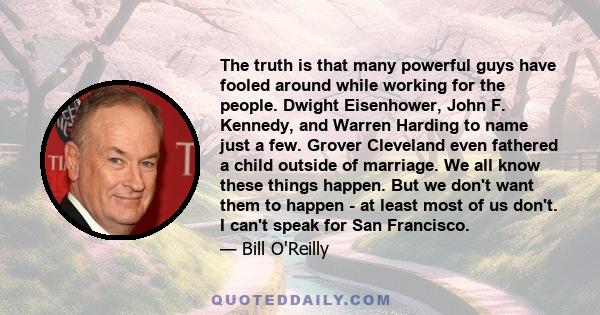 The truth is that many powerful guys have fooled around while working for the people. Dwight Eisenhower, John F. Kennedy, and Warren Harding to name just a few. Grover Cleveland even fathered a child outside of marriage. We all know these things happen. But we don't want them to happen - at least most of us don't. I can't speak for San Francisco.
— Bill O'Reilly

QUOTEDDAILY.COM